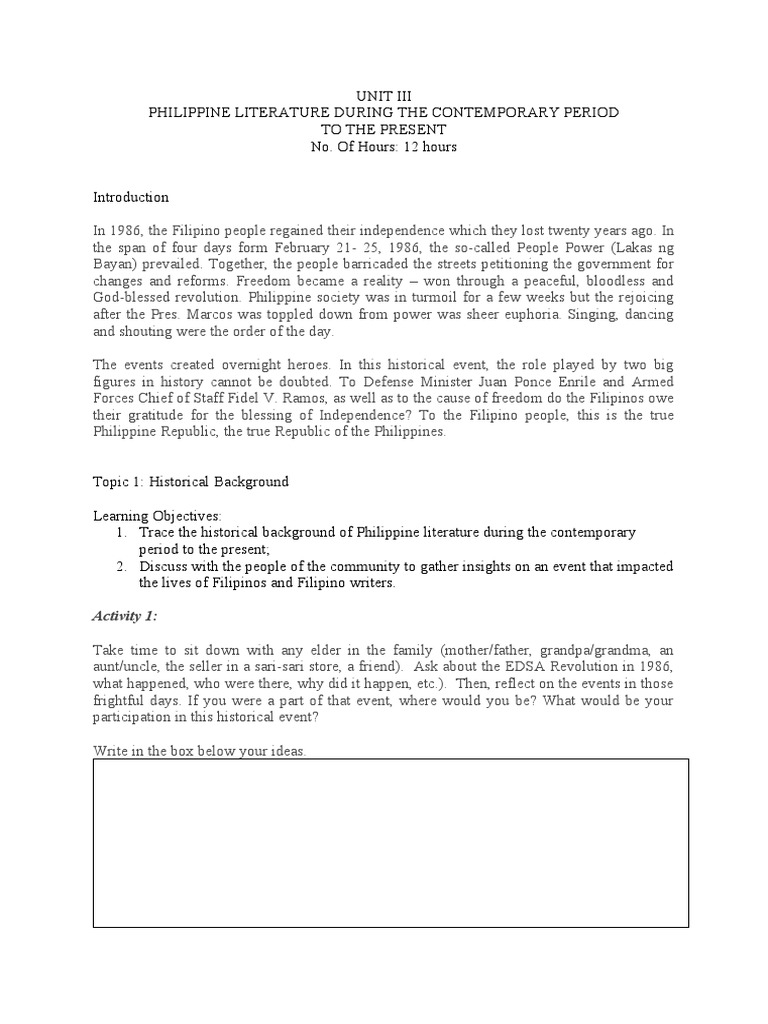 UNIT III
PHILIPPINE LITERATURE DURING THE CONTEMPORARY PERIOD
TO THE PRESENT
No. Of Hours: 12 hours

Introduction

In 1986, the Filipino people regained their independence which they lost twenty years ago. In the span of four days form February 21- 25, 1986, the so-called People Power (Lakas ng Bayan) prevailed. Together, the people barricaded the streets petitioning the government for changes and reforms. Freedom became a reality – won through a peaceful, bloodless and God-blessed revolution. Philippine society was in turmoil for a few weeks but the rejoicing after the Pres. Marcos was toppled down from power was sheer euphoria. Singing, dancing and shouting were the order of the day.

The events created overnight heroes. In this historical event, the role played by two big figures in history cannot be doubted. To Defense Minister Juan Ponce Enrile and Armed Forces Chief of Staff Fidel V. Ramos, as well as to the cause of freedom do the Filipinos owe their gratitude for the blessing of Independence? To the Filipino people, this is the true Philippine Republic, the true Republic of the Philippines.

Topic 1: Historical Background

Learning Objectives:
1. Trace the historical background of Philippine literature during the contemporary period to the present;
2. Discuss with the people of the community to gather insights on an event that impacted the lives of Filipinos and Filipino writers.

Activity 1:

Take time to sit down with any elder in the family (mother/father, grandpa/grandma, an aunt/uncle, the seller in a sari-sari store, a friend). Ask about the EDSA Revolution in 1986, what happened, who were there, why did it happen, etc.). Then, reflect on the events in those frightful days. If you were a part of that event, where would you be? What would be your participation in this historical event?

Write in the box below your ideas.